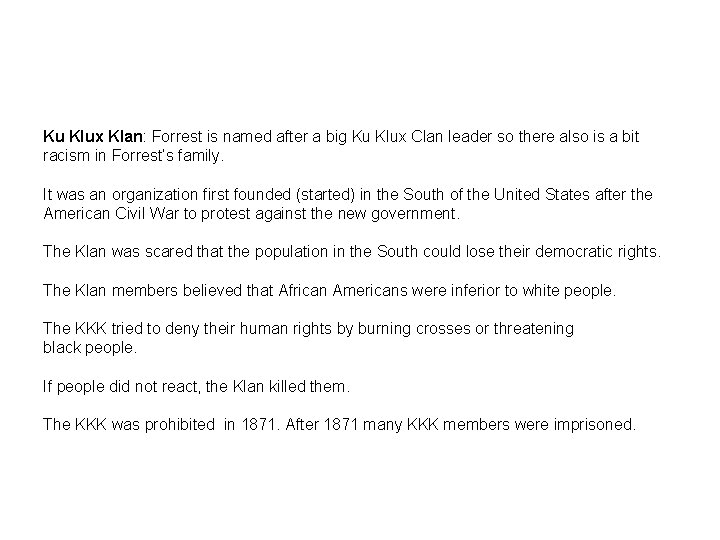 Ku Klux Klan: Forrest is named after a big Ku Klux Clan leader so there also is a bit racism in Forrest's family.

It was an organization first founded (started) in the South of the United States after the American Civil War to protest against the new government.

The Klan was scared that the population in the South could lose their democratic rights.

The Klan members believed that African Americans were inferior to white people.

The KKK tried to deny their human rights by burning crosses or threatening black people.

If people did not react, the Klan killed them.

The KKK was prohibited in 1871. After 1871 many KKK members were imprisoned.